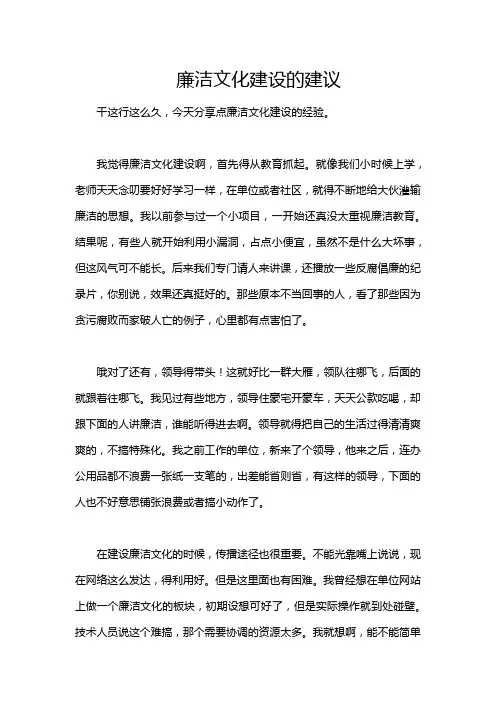 廉洁文化建设的建议

干这行这么久，今天分享点廉洁文化建设的经验。

我觉得廉洁文化建设啊，首先得从教育抓起。就像我们小时候上学，老师天天念叨要好好学习一样，在单位或者社区，就得不断地给大伙灌输廉洁的思想。我以前参与过一个小项目，一开始还真没太重视廉洁教育。结果呢，有些人就开始利用小漏洞，占点小便宜，虽然不是什么大坏事，但这风气可不能长。后来我们专门请人来讲课，还播放一些反腐倡廉的纪录片，你别说，效果还真挺好的。那些原本不当回事的人，看了那些因为贪污腐败而家破人亡的例子，心里都有点害怕了。

哦对了还有，领导得带头！这就好比一群大雁，领队往哪飞，后面的就跟着往哪飞。我见过有些地方，领导住豪宅开豪车，天天公款吃喝，却跟下面的人讲廉洁，谁能听得进去啊。领导就得把自己的生活过得清清爽爽的，不搞特殊化。我之前工作的单位，新来了个领导，他来之后，连办公用品都不浪费一张纸一支笔的，出差能省则省，有这样的领导，下面的人也不好意思铺张浪费或者搞小动作了。

在建设廉洁文化的时候，传播途径也很重要。不能光靠嘴上说说，现在网络这么发达，得利用好。但是这里面也有困难。我曾经想在单位网站上做一个廉洁文化的板块，初期设想可好了，但是实际操作就到处碰壁。技术人员说这个难搞，那个需要协调的资源太多。我就想啊，能不能简单